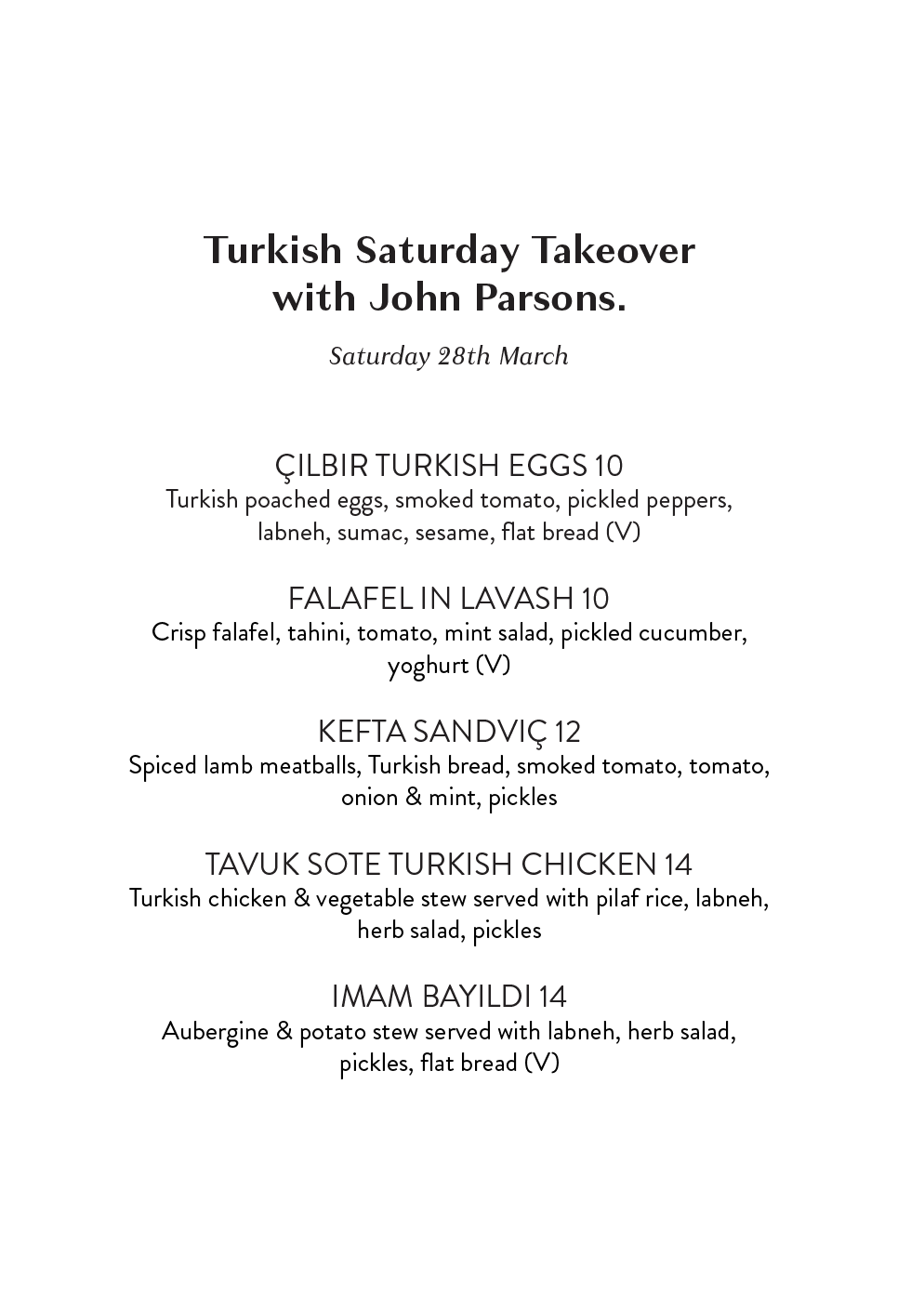 Turkish Saturday Takeover with John Parsons.

Saturday 28th March

ÇILBIR TURKISH EGGS 10
Turkish poached eggs, smoked tomato, pickled peppers, labneh, sumac, sesame, flat bread (V)

FALAFEL IN LAVASH 10
Crisp falafel, tahini, tomato, mint salad, pickled cucumber, yoghurt (V)

KEFTA SANDVIÇ 12
Spiced lamb meatballs, Turkish bread, smoked tomato, tomato, onion & mint, pickles

TAVUK SOTE TURKISH CHICKEN 14
Turkish chicken & vegetable stew served with pilaf rice, labneh, herb salad, pickles

IMAM BAYILDI 14
Aubergine & potato stew served with labneh, herb salad, pickles, flat bread (V)